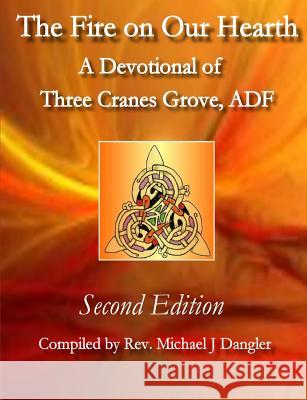 The Fire on Our Hearth
A Devotional of
Three Cranes Grove, ADF

Second Edition

Compiled by Rev. Michael J Dangler

Kraina Książek